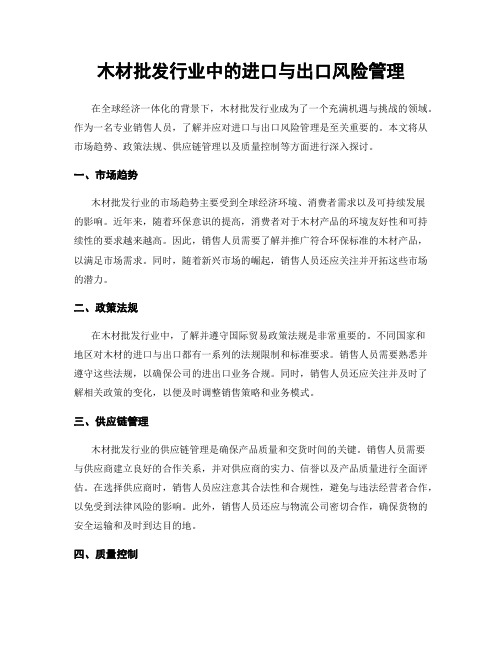 木材批发行业中的进口与出口风险管理

在全球经济一体化的背景下，木材批发行业成为了一个充满机遇与挑战的领域。作为一名专业销售人员，了解并应对进口与出口风险管理是至关重要的。本文将从市场趋势、政策法规、供应链管理以及质量控制等方面进行深入探讨。

一、市场趋势

木材批发行业的市场趋势主要受到全球经济环境、消费者需求以及可持续发展的影响。近年来，随着环保意识的提高，消费者对于木材产品的环境友好性和可持续性的要求越来越高。因此，销售人员需要了解并推广符合环保标准的木材产品，以满足市场需求。同时，随着新兴市场的崛起，销售人员还应关注并开拓这些市场的潜力。

二、政策法规

在木材批发行业中，了解并遵守国际贸易政策法规是非常重要的。不同国家和地区对木材的进口与出口都有一系列的法规限制和标准要求。销售人员需要熟悉并遵守这些法规，以确保公司的进出口业务合规。同时，销售人员还应关注并及时了解相关政策的变化，以便及时调整销售策略和业务模式。

三、供应链管理

木材批发行业的供应链管理是确保产品质量和交货时间的关键。销售人员需要与供应商建立良好的合作关系，并对供应商的实力、信誉以及产品质量进行全面评估。在选择供应商时，销售人员应注意其合法性和合规性，避免与违法经营者合作，以免受到法律风险的影响。此外，销售人员还应与物流公司密切合作，确保货物的安全运输和及时到达目的地。

四、质量控制